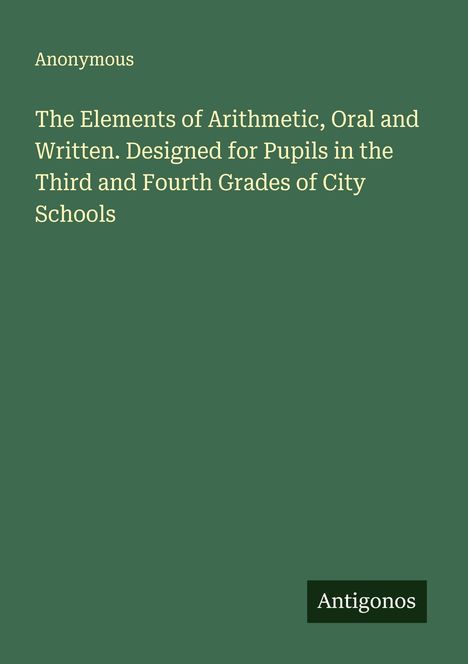 Anonymous

The Elements of Arithmetic, Oral and Written. Designed for Pupils in the Third and Fourth Grades of City Schools

Antigonos